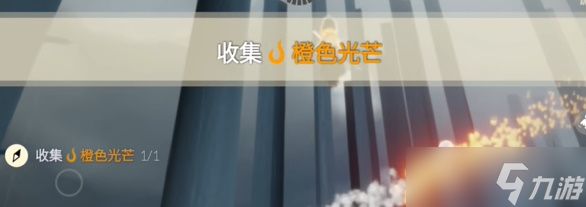 收集 橙色光芒

收集 橙色光芒 1/1

九游